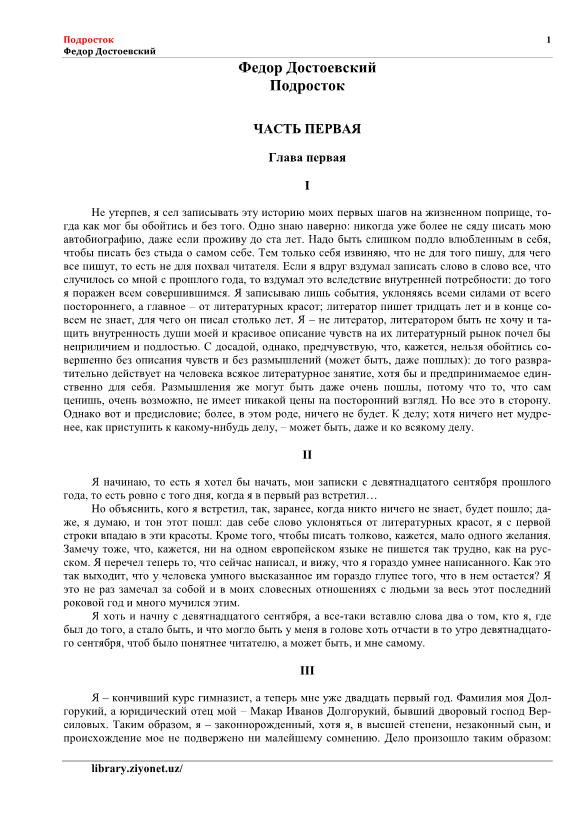 Подросток
Федор Достоевский

1

Федор Достоевский
Подросток

ЧАСТЬ ПЕРВАЯ

Глава первая

I

Не утерпев, я сел записывать эту историю моих первых шагов на жизненном поприще, тогда как мог бы обойтись и без того. Одно знаю наверно: никогда уже более не сяду писать мою автобиографию, даже если проживу до ста лет. Надо быть слишком подло влюбленным в себя, чтобы писать без стыда о самом себе. Тем только себя извиняю, что не для того пишу, для чего все пишут, то есть не для похвал читателя. Если я вдруг вздумал записать слово в слово все, что случилось со мной с прошлого года, то вздумал это вследствие внутренней потребности: до того я поражен всем совершившимся. Я записываю лишь события, уклоняясь всеми силами от всего постороннего, а главное – от литературных красот; литератор пишет тридцать лет и в конце совсем не знает, для чего он писал столько лет. Я – не литератор, литератором быть не хочу и тащить внутренность души моей и красивое описание чувств на их литературный рынок почел бы неприличием и подлостью. С досадой, однако, предчувствую, что, кажется, нельзя обойтись совершенно без описания чувств и без размышлений (может быть, даже пошлых): до того развратительно действует на человека всякое литературное занятие, хотя бы и предпринимаемое единственно для себя. Размышления же могут быть даже очень пошлы, потому что то, что сам ценишь, очень возможно, не имеет никакой цены на посторонний взгляд. Но все это в сторону. Однако вот и предисловие; более, в этом роде, ничего не будет. К делу; хотя ничего нет мудренее, как приступить к какому-нибудь делу, – может быть, даже и ко всякому делу.

II

Я начинаю, то есть я хотел бы начать, мои записки с девятнадцатого сентября прошлого года, то есть ровно с того дня, когда я в первый раз встретил…

Но объяснить, кого я встретил, так, заранее, когда никто ничего не знает, будет пошло; даже, я думаю, и тон этот пошл: дав себе слово уклоняться от литературных красот, я с первой строки впадаю в эти красоты. Кроме того, чтобы писать толково, кажется, мало одного желания. Замечу тоже, что, кажется, ни на одном европейском языке не пишется так трудно, как на русском. Я перечел теперь то, что сейчас написал, и вижу, что я гораздо умнее написанного. Как это так выходит, что у человека умного высказанное им гораздо глупее того, что в нем остается? Я это не раз замечал за собой и в моих словесных отношениях с людьми за весь этот последний роковой год и много мучился этим.

Я хоть и начну с девятнадцатого сентября, а все-таки вставлю слова два о том, кто я, где был до того, а стало быть, и что могло быть у меня в голове хоть отчасти в то утро девятнадцатого сентября, чтоб было понятнее читателю, а может быть, и мне самому.

III

Я – кончивший курс гимназист, а теперь мне уже двадцать первый год. Фамилия моя Долгорукий, а юридический отец мой – Макар Иванов Долгорукий, бывший дворовый господ Версиловых. Таким образом, я – законнорожденный, хотя я, в высшей степени, незаконный сын, и происхождение мое не подвержено ни малейшему сомнению. Дело произошло таким образом:

library.ziyonet.uz/